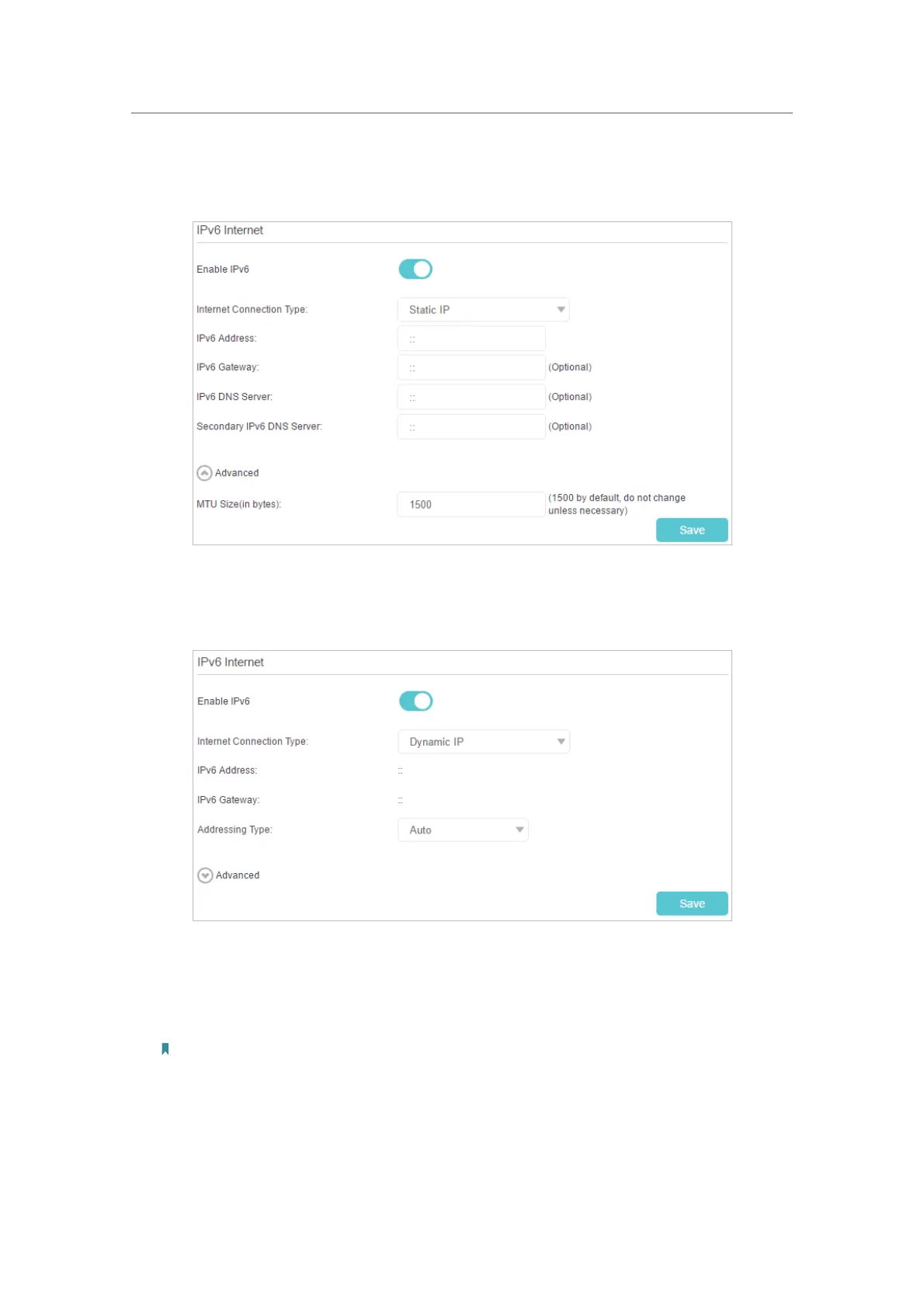 IPv6 Internet

Enable IPv6

Internet Connection Type: Static IP

IPv6 Address: ::

IPv6 Gateway: :: (Optional)

IPv6 DNS Server: :: (Optional)

Secondary IPv6 DNS Server: :: (Optional)

Advanced

MTU Size(in bytes): 1500 (1500 by default, do not change unless necessary)

Save

IPv6 Internet

Enable IPv6

Internet Connection Type: Dynamic IP

IPv6 Address: ::

IPv6 Gateway: ::

Addressing Type: Auto

Advanced

Save